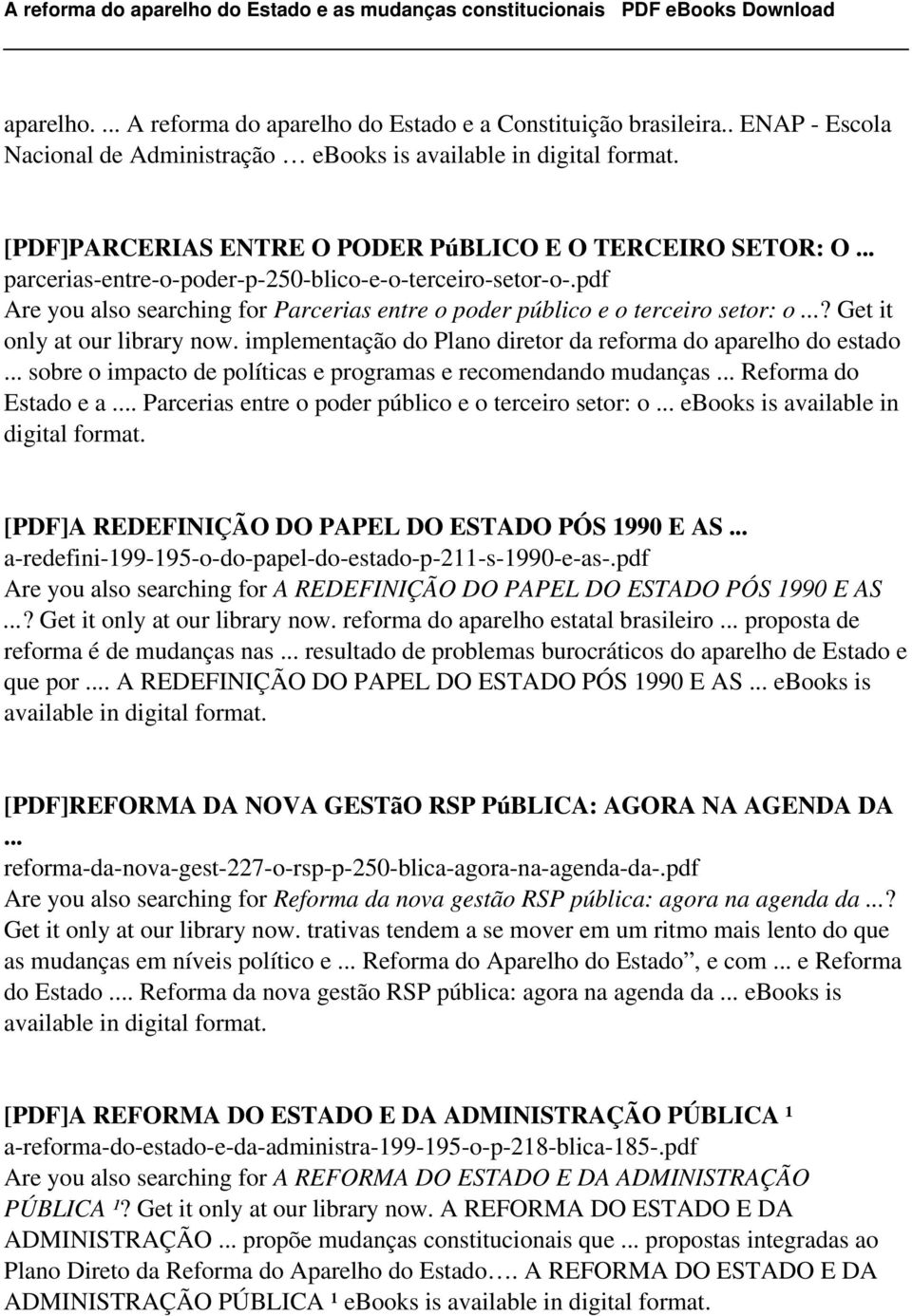 A reforma do aparelho do Estado e as mudanças constitucionais PDF eBooks Download

aparelho. ... A reforma do aparelho do Estado e a Constituição brasileira.. ENAP - Escola Nacional de Administração … ebooks is available in digital format.

[PDF]PARCERIAS ENTRE O PODER PúBLICO E O TERCEIRO SETOR: O ... parcerias-entre-o-poder-p-250-blico-e-o-terceiro-setor-o-.pdf
Are you also searching for Parcerias entre o poder público e o terceiro setor: o ...? Get it only at our library now. implementação do Plano diretor da reforma do aparelho do estado ... sobre o impacto de políticas e programas e recomendando mudanças ... Reforma do Estado e a .... Parcerias entre o poder público e o terceiro setor: o ... ebooks is available in digital format.

[PDF]A REDEFINIÇÃO DO PAPEL DO ESTADO PÓS 1990 E AS ...
a-redefini-199-195-o-do-papel-do-estado-p-211-s-1990-e-as-.pdf
Are you also searching for A REDEFINIÇÃO DO PAPEL DO ESTADO PÓS 1990 E AS ...? Get it only at our library now. reforma do aparelho estatal brasileiro ... proposta de reforma é de mudanças nas ... resultado de problemas burocráticos do aparelho de Estado e que por .... A REDEFINIÇÃO DO PAPEL DO ESTADO PÓS 1990 E AS ... ebooks is available in digital format.

[PDF]REFORMA DA NOVA GESTãO RSP PúBLICA: AGORA NA AGENDA DA ...
reforma-da-nova-gest-227-o-rsp-p-250-blica-agora-na-agenda-da-.pdf
Are you also searching for Reforma da nova gestão RSP pública: agora na agenda da ...? Get it only at our library now. trativas tendem a se mover em um ritmo mais lento do que as mudanças em níveis político e ... Reforma do Aparelho do Estado”, e com ... e Reforma do Estado .... Reforma da nova gestão RSP pública: agora na agenda da ... ebooks is available in digital format.

[PDF]A REFORMA DO ESTADO E DA ADMINISTRAÇÃO PÚBLICA ¹
a-reforma-do-estado-e-da-administra-199-195-o-p-218-blica-185-.pdf
Are you also searching for A REFORMA DO ESTADO E DA ADMINISTRAÇÃO PÚBLICA ¹? Get it only at our library now. A REFORMA DO ESTADO E DA ADMINISTRAÇÃO ... propõe mudanças constitucionais que ... propostas integradas ao Plano Direto da Reforma do Aparelho do Estado…. A REFORMA DO ESTADO E DA ADMINISTRAÇÃO PÚBLICA ¹ eBooks is available in digital format.